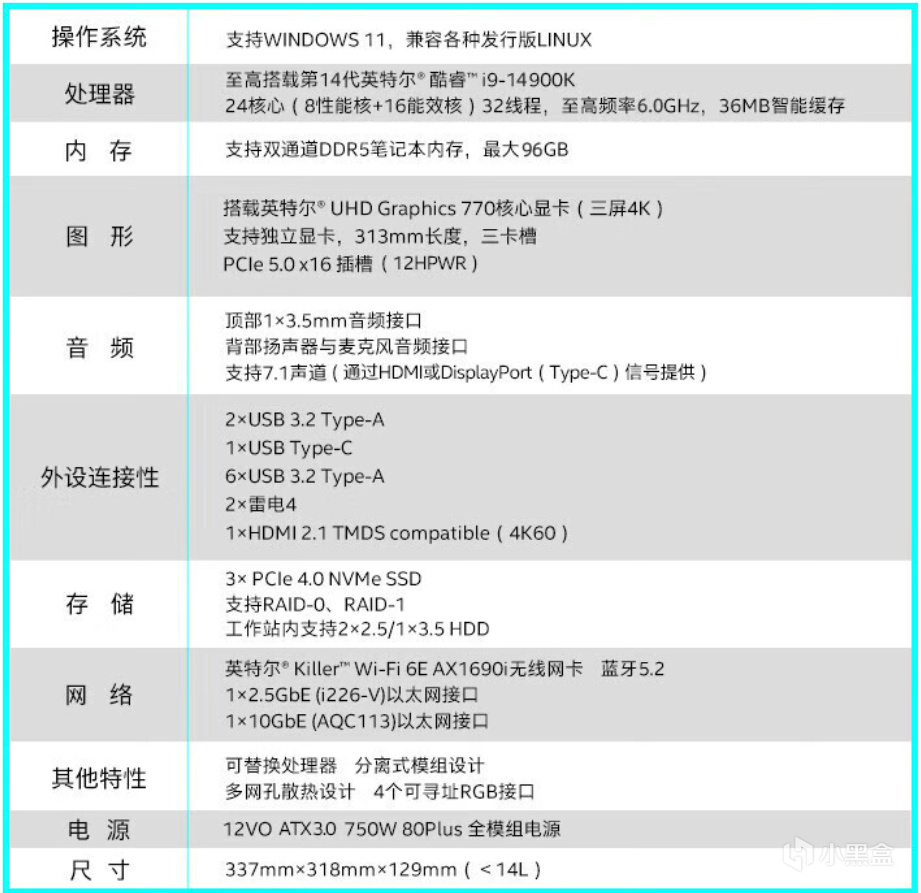 | 操作系统 | 支持WINDOWS 11，兼容各种发行版LINUX |
|---|---|
| 处理器 | 至高搭载第14代英特尔® 酷睿™ i9-14900K 24核心（8性能核+16能效核）32线程，至高频率6.0GHz，36MB智能缓存 |
| 内 存 | 支持双通道DDR5笔记本内存，最大96GB |
| 图 形 | 搭载英特尔® UHD Graphics 770核心显卡（三屏4K） 支持独立显卡，313mm长度，三卡槽 PCIe 5.0 x16 插槽（12HPWR） |
| 音 频 | 顶部1×3.5mm音频接口 背部扬声器与麦克风音频接口 支持7.1声道（通过HDMI或DisplayPort（Type-C）信号提供） |
| 外设连接性 | 2×USB 3.2 Type-A 1×USB Type-C 6×USB 3.2 Type-A 2×雷电4 1×HDMI 2.1 TMDS compatible（4K60） |
| 存 储 | 3× PCIe 4.0 NVMe SSD 支持RAID-0、RAID-1 工作站内支持2×2.5/1×3.5 HDD |
| 网 络 | 英特尔® Killer™ Wi-Fi 6E AX1690i无线网卡 蓝牙5.2 1×2.5GbE (i226-V)以太网接口 1×10GbE (AQC113)以太网接口 |
| 其他特性 | 可替换处理器 分离式模组设计 多网孔散热设计 4个可寻址RGB接口 |
| 电 源 | 12VO ATX3.0 750W 80Plus 全模组电源 |
| 尺 寸 | 337mm×318mm×129mm（＜14L） |

小黑盒